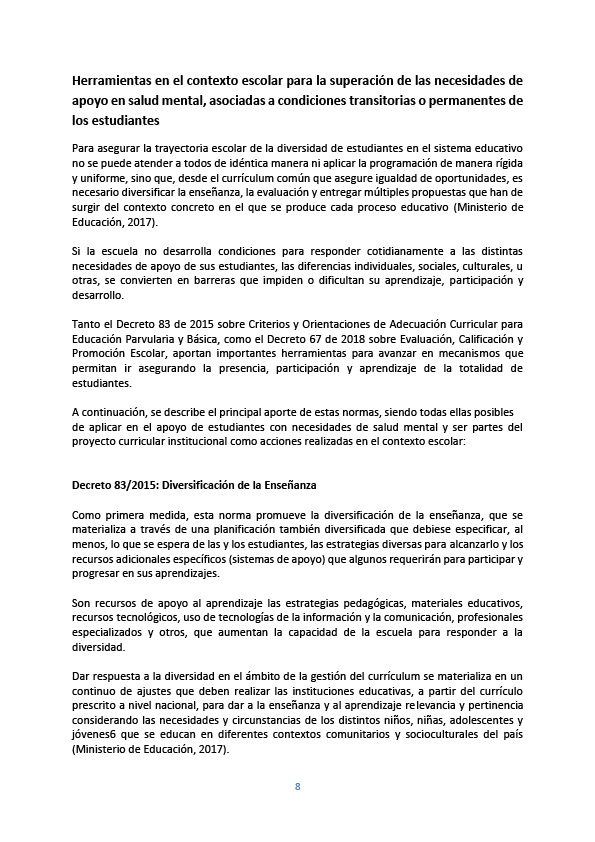 Herramientas en el contexto escolar para la superación de las necesidades de apoyo en salud mental, asociadas a condiciones transitorias o permanentes de los estudiantes

Para asegurar la trayectoria escolar de la diversidad de estudiantes en el sistema educativo no se puede atender a todos de idéntica manera ni aplicar la programación de manera rígida y uniforme, sino que, desde el currículum común que asegure igualdad de oportunidades, es necesario diversificar la enseñanza, la evaluación y entregar múltiples propuestas que han de surgir del contexto concreto en el que se produce cada proceso educativo (Ministerio de Educación, 2017).

Si la escuela no desarrolla condiciones para responder cotidianamente a las distintas necesidades de apoyo de sus estudiantes, las diferencias individuales, sociales, culturales, u otras, se convierten en barreras que impiden o dificultan su aprendizaje, participación y desarrollo.

Tanto el Decreto 83 de 2015 sobre Criterios y Orientaciones de Adecuación Curricular para Educación Parvularia y Básica, como el Decreto 67 de 2018 sobre Evaluación, Calificación y Promoción Escolar, aportan importantes herramientas para avanzar en mecanismos que permitan ir asegurando la presencia, participación y aprendizaje de la totalidad de estudiantes.

A continuación, se describe el principal aporte de estas normas, siendo todas ellas posibles de aplicar en el apoyo de estudiantes con necesidades de salud mental y ser partes del proyecto curricular institucional como acciones realizadas en el contexto escolar:

Decreto 83/2015: Diversificación de la Enseñanza

Como primera medida, esta norma promueve la diversificación de la enseñanza, que se materializa a través de una planificación también diversificada que debiese especificar, al menos, lo que se espera de las y los estudiantes, las estrategias diversas para alcanzarlo y los recursos adicionales específicos (sistemas de apoyo) que algunos requerirán para participar y progresar en sus aprendizajes.

Son recursos de apoyo al aprendizaje las estrategias pedagógicas, materiales educativos, recursos tecnológicos, uso de tecnologías de la información y la comunicación, profesionales especializados y otros, que aumentan la capacidad de la escuela para responder a la diversidad.

Dar respuesta a la diversidad en el ámbito de la gestión del currículum se materializa en un continuo de ajustes que deben realizar las instituciones educativas, a partir del currículo prescrito a nivel nacional, para dar a la enseñanza y al aprendizaje relevancia y pertinencia considerando las necesidades y circunstancias de los distintos niños, niñas, adolescentes y jóvenes6 que se educan en diferentes contextos comunitarios y socioculturales del país (Ministerio de Educación, 2017).

8